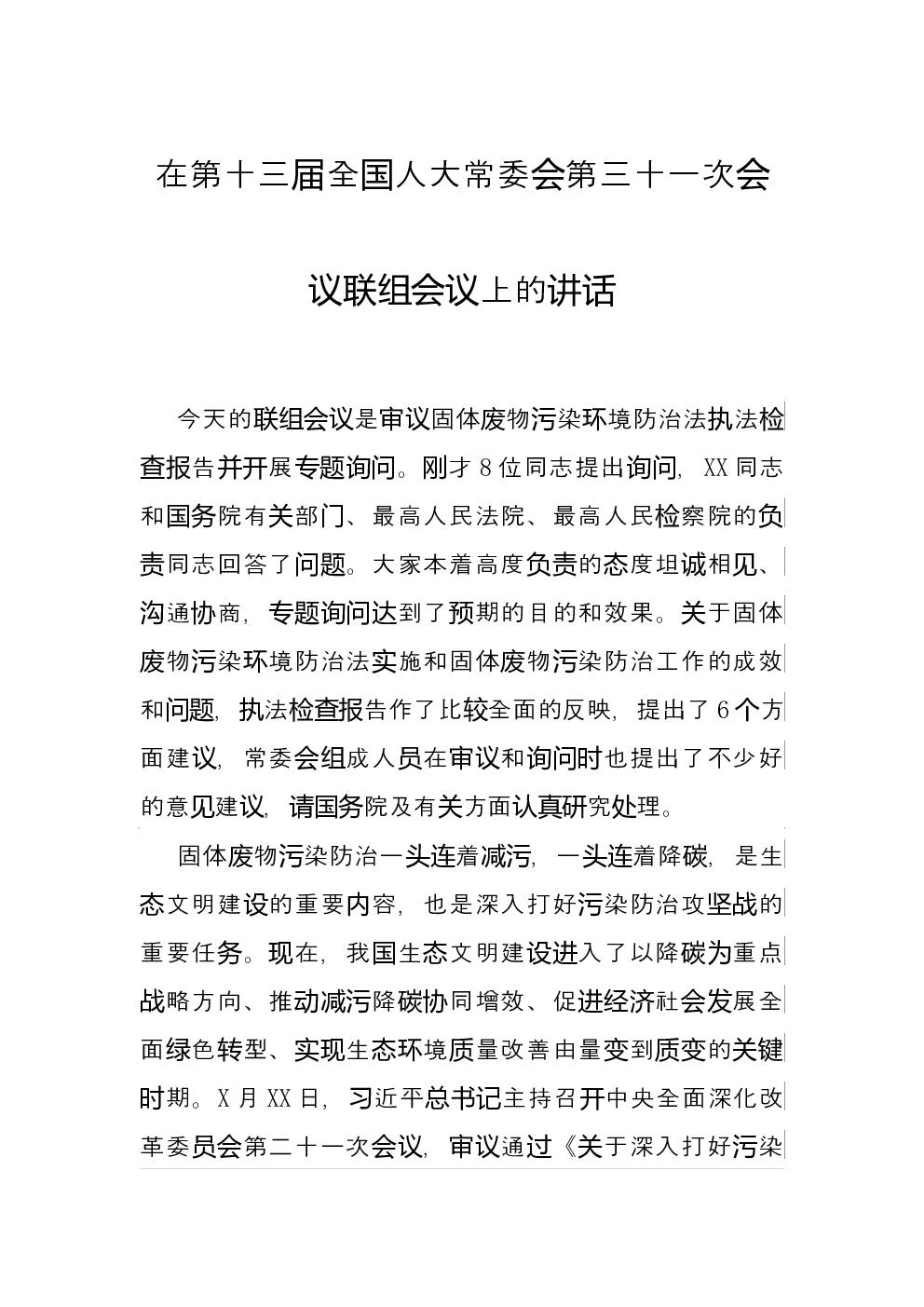 在第十三届全国人大常委会第三十一次会议联组会议上的讲话

今天的联组会议是审议固体废物污染环境防治法执法检查报告并开展专题询问。刚才8位同志提出询问，XX同志和国务院有关部门、最高人民法院、最高人民检察院的负责同志回答了问题。大家本着高度负责的态度坦诚相见、沟通协商，专题询问达到了预期的目的和效果。关于固体废物污染环境防治法实施和固体废物污染防治工作的成效和问题，执法检查报告作了比较全面的反映，提出了6个方面建议，常委会组成人员在审议和询问时也提出了不少好的意见建议，请国务院及有关方面认真研究处理。

固体废物污染防治一头连着减污，一头连着降碳，是生态文明建设的重要内容，也是深入打好污染防治攻坚战的重要任务。现在，我国生态文明建设进入了以降碳为重点战略方向、推动减污降碳协同增效、促进经济社会发展全面绿色转型、实现生态环境质量改善由量变到质变的关键时期。X月XX日，习近平总书记主持召开中央全面深化改革委员会第二十一次会议，审议通过《关于深入打好污染